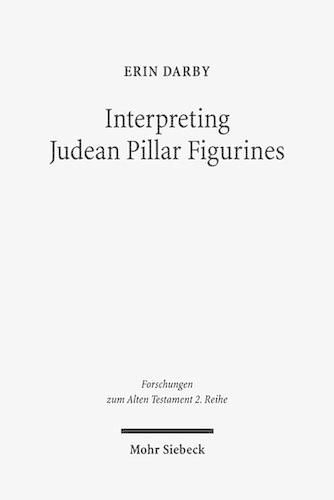 ERIN DARBY

Interpreting Judean Pillar Figurines

Forschungen zum Alten Testament 2. Reihe

Mohr Siebeck